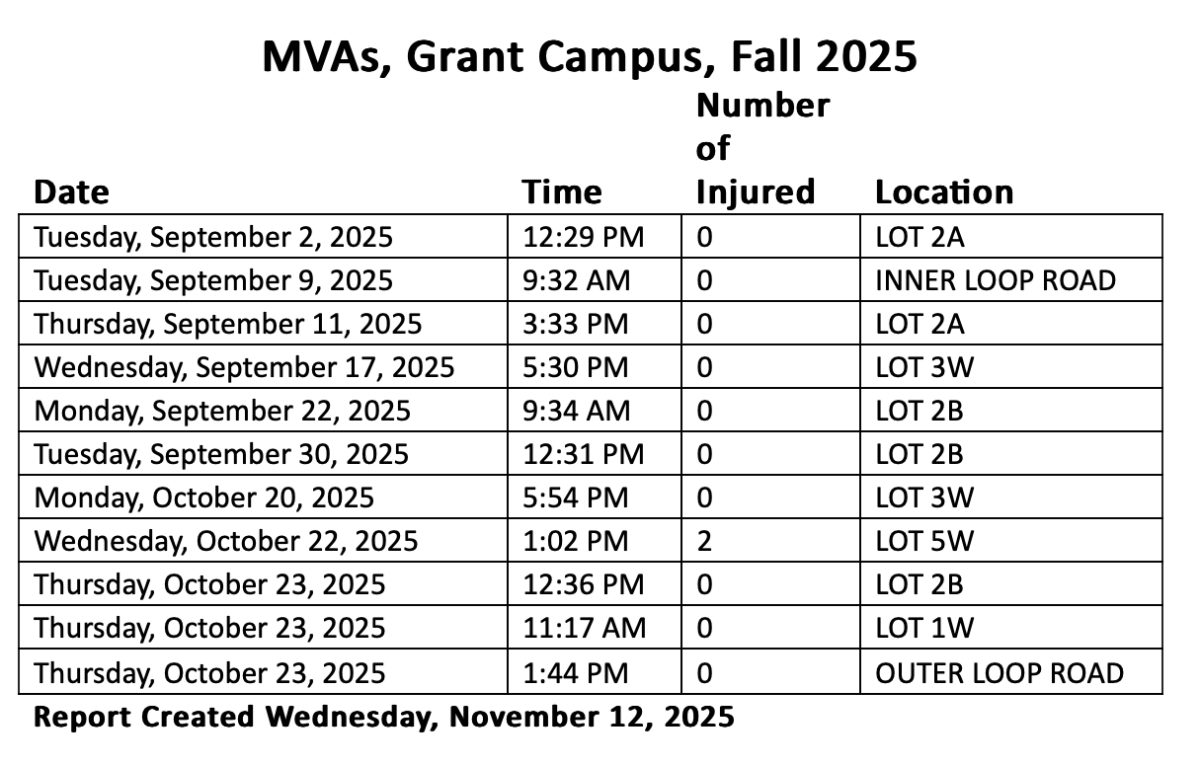 MVAs, Grant Campus, Fall 2025

| Date | Time | Number of Injured | Location |
|---|---|---|---|
| Tuesday, September 2, 2025 | 12:29 PM | 0 | LOT 2A |
| Tuesday, September 9, 2025 | 9:32 AM | 0 | INNER LOOP ROAD |
| Thursday, September 11, 2025 | 3:33 PM | 0 | LOT 2A |
| Wednesday, September 17, 2025 | 5:30 PM | 0 | LOT 3W |
| Monday, September 22, 2025 | 9:34 AM | 0 | LOT 2B |
| Tuesday, September 30, 2025 | 12:31 PM | 0 | LOT 2B |
| Monday, October 20, 2025 | 5:54 PM | 0 | LOT 3W |
| Wednesday, October 22, 2025 | 1:02 PM | 2 | LOT 5W |
| Thursday, October 23, 2025 | 12:36 PM | 0 | LOT 2B |
| Thursday, October 23, 2025 | 11:17 AM | 0 | LOT 1W |
| Thursday, October 23, 2025 | 1:44 PM | 0 | OUTER LOOP ROAD |

Report Created Wednesday, November 12, 2025